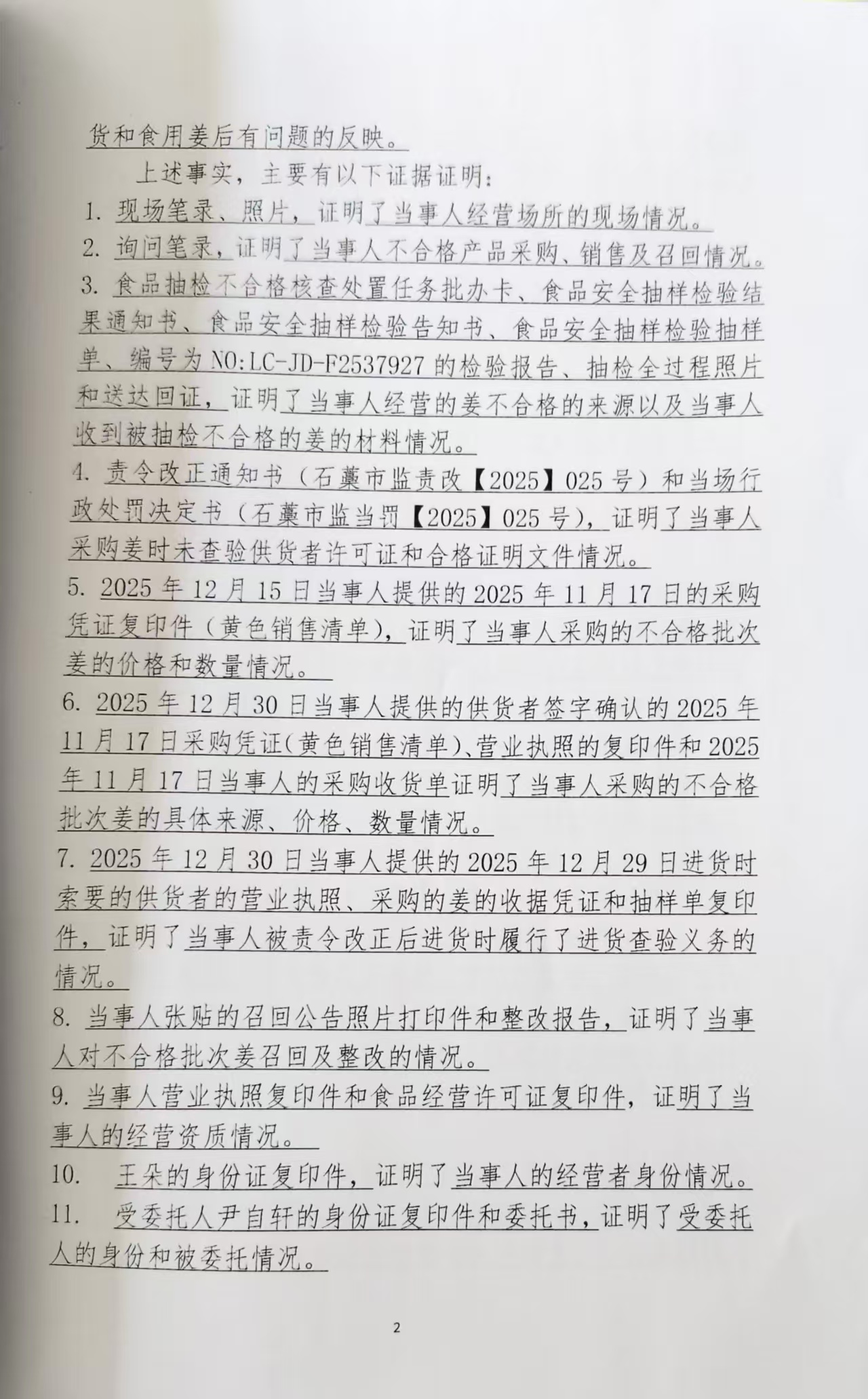 货和食用姜后有问题的反映。

上述事实，主要有以下证据证明：

1. 现场笔录、照片，证明了当事人经营场所的现场情况。

2. 询问笔录，证明了当事人不合格产品采购、销售及召回情况。

3. 食品抽检不合格核查处置任务批办卡、食品安全抽样检验结果通知书、食品安全抽样检验告知书、食品安全抽样检验抽样单、编号为 NO:LC-JD-F2537927 的检验报告、抽检全过程照片和送达回证，证明了当事人经营的姜不合格的来源以及当事人收到被抽检不合格的姜的材料情况。

4. 责令改正通知书（石藁市监责改【2025】025 号）和当场行政处罚决定书（石藁市监当罚【2025】025 号），证明了当事人采购姜时未查验供货者许可证和合格证明文件情况。

5. 2025 年 12 月 15 日当事人提供的 2025 年 11 月 17 日的采购凭证复印件（黄色销售清单），证明了当事人采购的不合格批次姜的价格和数量情况。

6. 2025 年 12 月 30 日当事人提供的供货者签字确认的 2025 年 11 月 17 日采购凭证(黄色销售清单)、营业执照的复印件和 2025 年 11 月 17 日当事人的采购收货单证明了当事人采购的不合格批次姜的具体来源、价格、数量情况。

7. 2025 年 12 月 30 日当事人提供的 2025 年 12 月 29 日进货时索要的供货者的营业执照、采购的姜的收据凭证和抽样单复印件，证明了当事人被责令改正后进货时履行了进货查验义务的情况。

8. 当事人张贴的召回公告照片打印件和整改报告，证明了当事人对不合格批次姜召回及整改的情况。

9. 当事人营业执照复印件和食品经营许可证复印件，证明了当事人的经营资质情况。

10. 王朵的身份证复印件，证明了当事人的经营者身份情况。

11. 受委托人尹自轩的身份证复印件和委托书，证明了受委托人的身份和被委托情况。

2